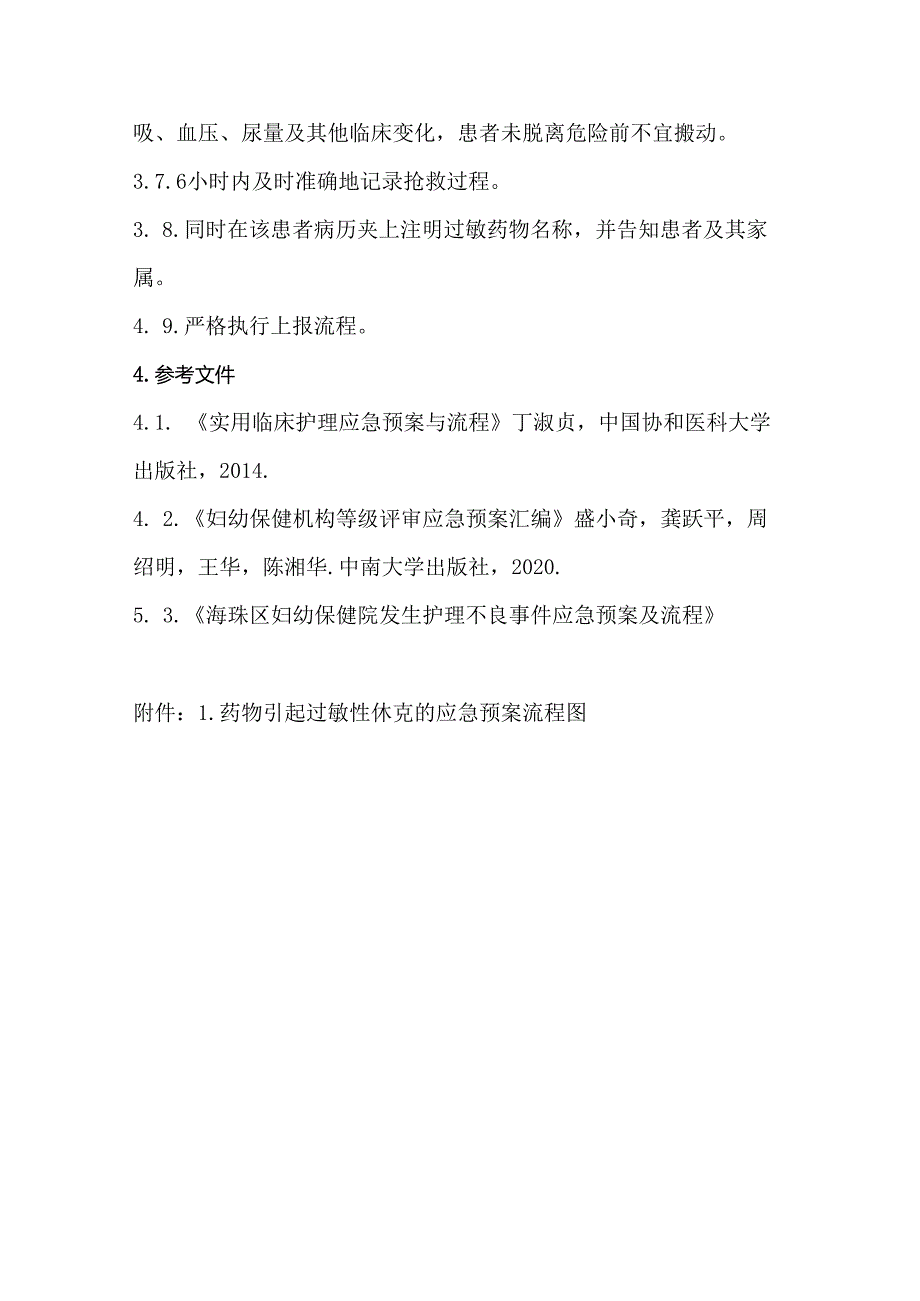 吸、血压、尿量及其他临床变化，患者未脱离危险前不宜搬动。

3.7.6小时内及时准确地记录抢救过程。

3. 8.同时在该患者病历夹上注明过敏药物名称，并告知患者及其家属。

4. 9.严格执行上报流程。

4.参考文件

4.1. 《实用临床护理应急预案与流程》丁淑贞，中国协和医科大学出版社，2014.

4. 2.《妇幼保健机构等级评审应急预案汇编》盛小奇，龚跃平，周绍明，王华，陈湘华.中南大学出版社，2020.

5. 3.《海珠区妇幼保健院发生护理不良事件应急预案及流程》

附件：1.药物引起过敏性休克的应急预案流程图